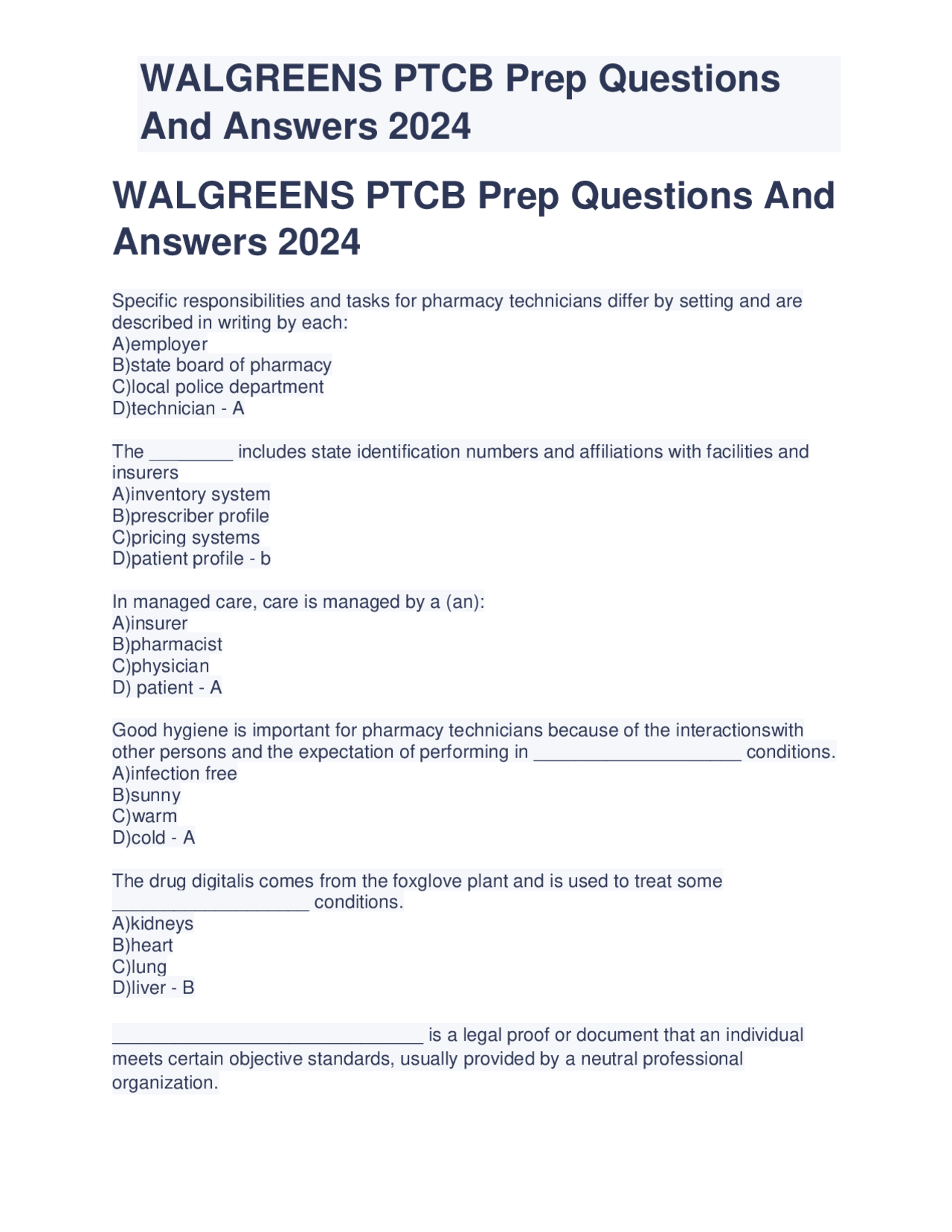 WALGREENS PTCB Prep Questions And Answers 2024

WALGREENS PTCB Prep Questions And Answers 2024

Specific responsibilities and tasks for pharmacy technicians differ by setting and are described in writing by each:
A)employer
B)state board of pharmacy
C)local police department
D)technician - A

The ________ includes state identification numbers and affiliations with facilities and insurers
A)inventory system
B)prescriber profile
C)pricing systems
D)patient profile - b

In managed care, care is managed by a (an):
A)insurer
B)pharmacist
C)physician
D) patient - A

Good hygiene is important for pharmacy technicians because of the interactionswith other persons and the expectation of performing in ____________________ conditions.
A)infection free
B)sunny
C)warm
D)cold - A

The drug digitalis comes from the foxglove plant and is used to treat some ___________________ conditions.
A)kidneys
B)heart
C)lung
D)liver - B

______________________________ is a legal proof or document that an individual meets certain objective standards, usually provided by a neutral professional organization.